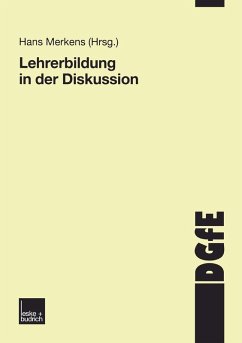 Hans Merkens (Hrsg.)

Lehrerbildung in der Diskussion

DGfE

leske + budrich